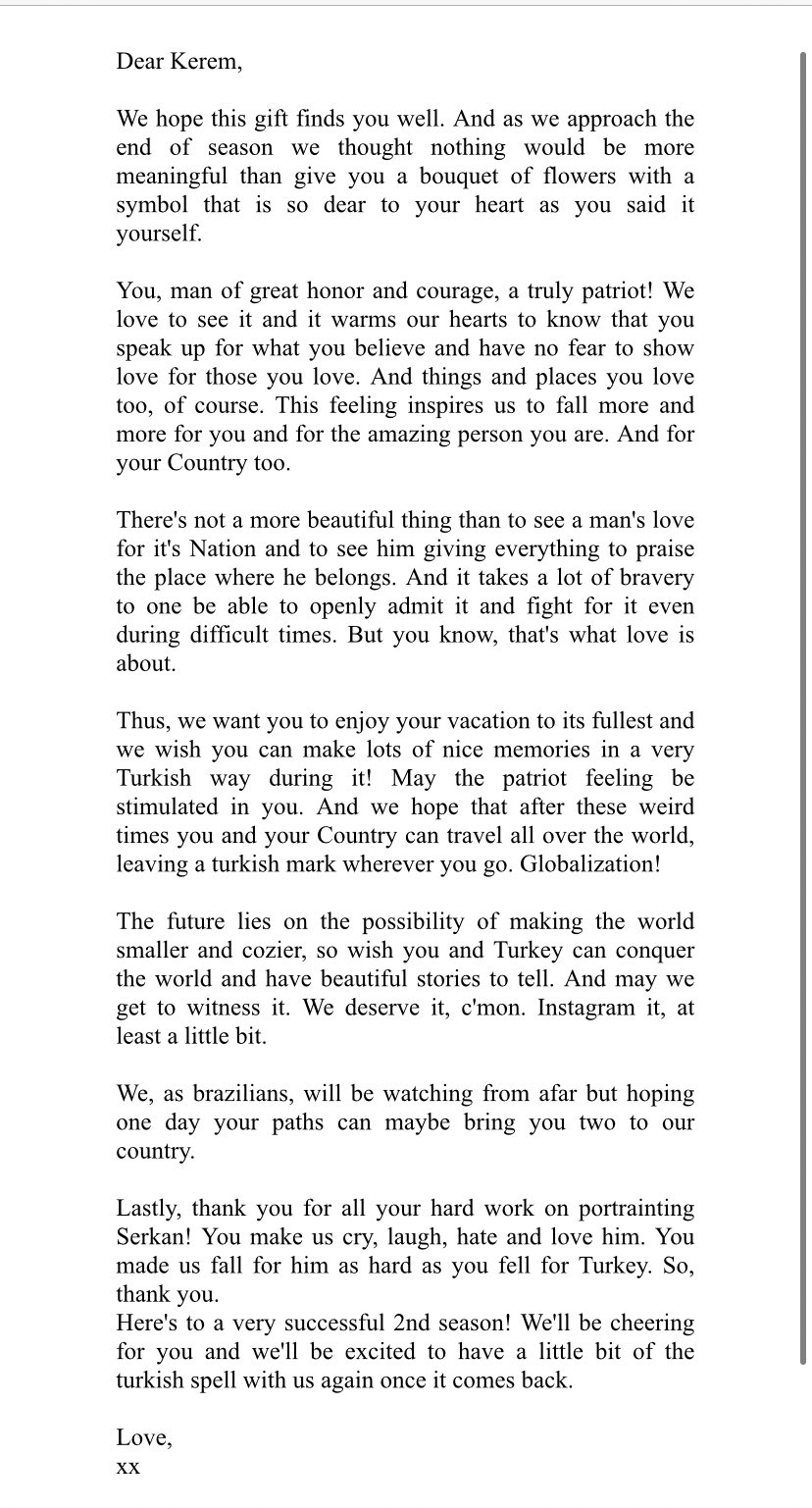 Dear Kerem,

We hope this gift finds you well. And as we approach the end of season we thought nothing would be more meaningful than give you a bouquet of flowers with a symbol that is so dear to your heart as you said it yourself.

You, man of great honor and courage, a truly patriot! We love to see it and it warms our hearts to know that you speak up for what you believe and have no fear to show love for those you love. And things and places you love too, of course. This feeling inspires us to fall more and more for you and for the amazing person you are. And for your Country too.

There's not a more beautiful thing than to see a man's love for it's Nation and to see him giving everything to praise the place where he belongs. And it takes a lot of bravery to one be able to openly admit it and fight for it even during difficult times. But you know, that's what love is about.

Thus, we want you to enjoy your vacation to its fullest and we wish you can make lots of nice memories in a very Turkish way during it! May the patriot feeling be stimulated in you. And we hope that after these weird times you and your Country can travel all over the world, leaving a turkish mark wherever you go. Globalization!

The future lies on the possibility of making the world smaller and cozier, so wish you and Turkey can conquer the world and have beautiful stories to tell. And may we get to witness it. We deserve it, c'mon. Instagram it, at least a little bit.

We, as brazilians, will be watching from afar but hoping one day your paths can maybe bring you two to our country.

Lastly, thank you for all your hard work on portrainting Serkan! You make us cry, laugh, hate and love him. You made us fall for him as hard as you fell for Turkey. So, thank you.
Here's to a very successful 2nd season! We'll be cheering for you and we'll be excited to have a little bit of the turkish spell with us again once it comes back.

Love,
xx